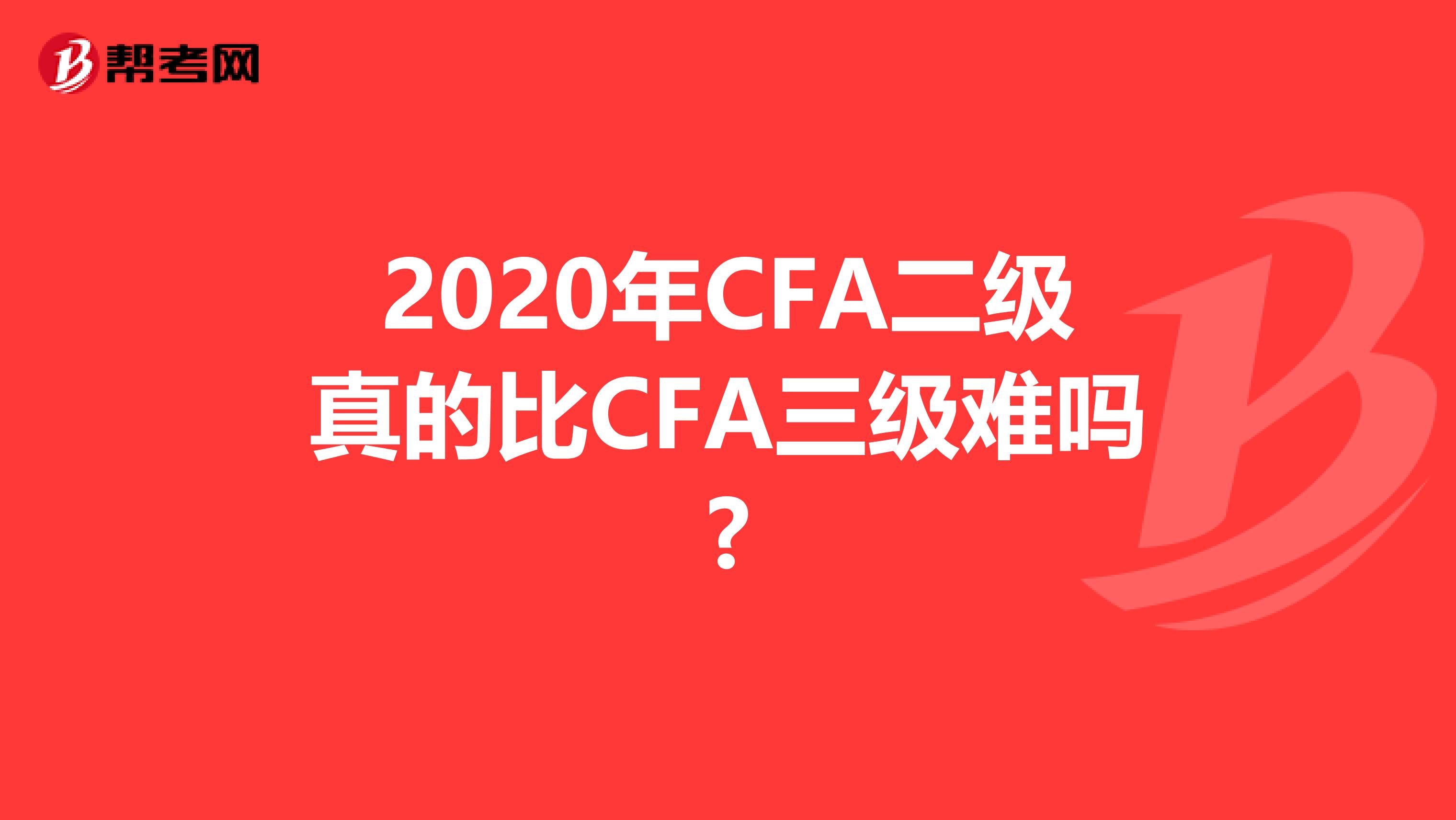 帮考网

2020年CFA二级真的比CFA三级难吗？